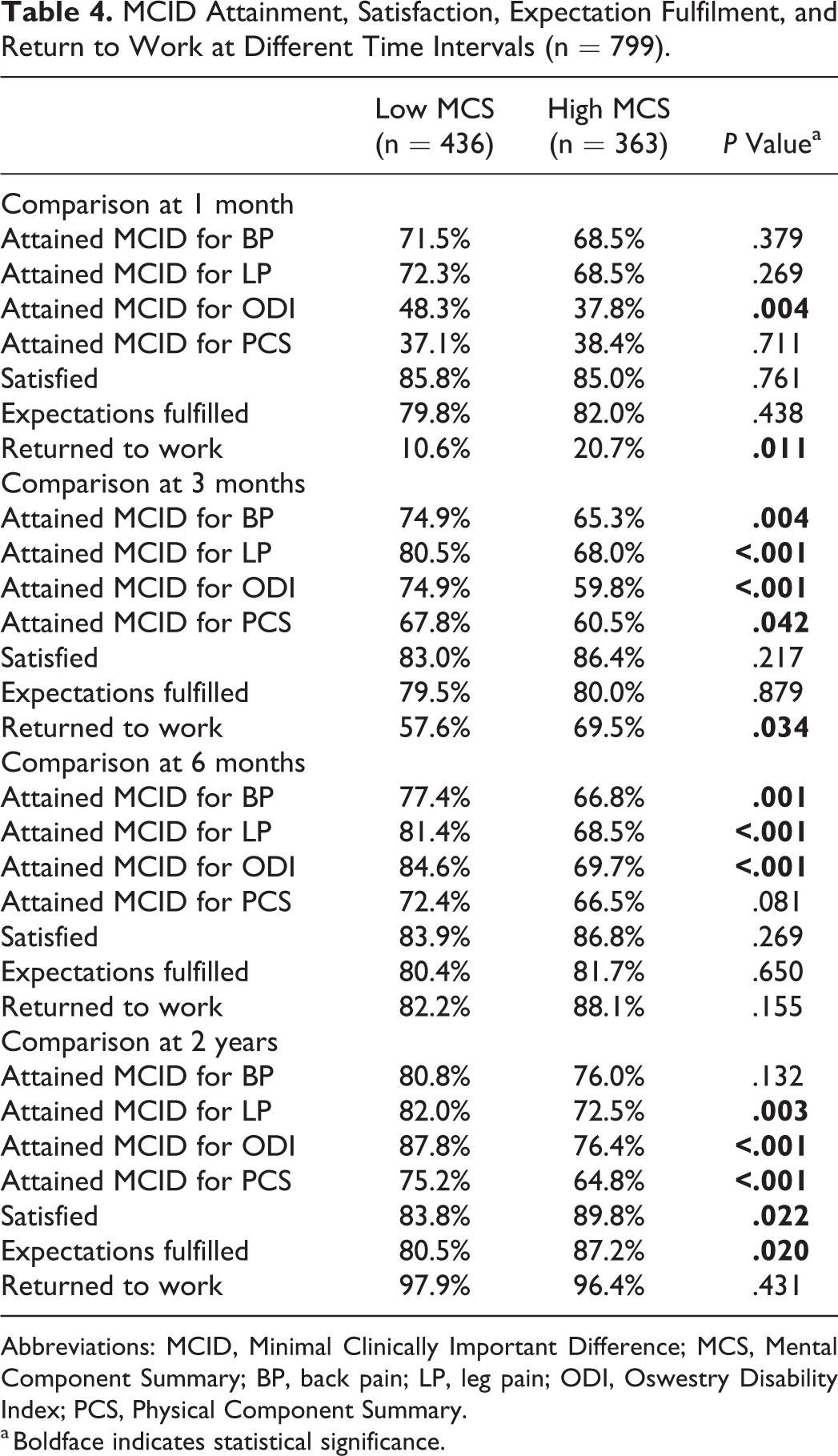 Table 4. MCID Attainment, Satisfaction, Expectation Fulfilment, and Return to Work at Different Time Intervals (n = 799).

|  | Low MCS (n = 436) | High MCS (n = 363) | P Value$^{a}$ |
|---|---|---|---|
| Comparison at 1 month |  |  |  |
| Attained MCID for BP | 71.5% | 68.5% | .379 |
| Attained MCID for LP | 72.3% | 68.5% | .269 |
| Attained MCID for ODI | 48.3% | 37.8% | .004 |
| Attained MCID for PCS | 37.1% | 38.4% | .711 |
| Satisfied | 85.8% | 85.0% | .761 |
| Expectations fulfilled | 79.8% | 82.0% | .438 |
| Returned to work | 10.6% | 20.7% | .011 |
| Comparison at 3 months |  |  |  |
| Attained MCID for BP | 74.9% | 65.3% | .004 |
| Attained MCID for LP | 80.5% | 68.0% | <.001 |
| Attained MCID for ODI | 74.9% | 59.8% | <.001 |
| Attained MCID for PCS | 67.8% | 60.5% | .042 |
| Satisfied | 83.0% | 86.4% | .217 |
| Expectations fulfilled | 79.5% | 80.0% | .879 |
| Returned to work | 57.6% | 69.5% | .034 |
| Comparison at 6 months |  |  |  |
| Attained MCID for BP | 77.4% | 66.8% | .001 |
| Attained MCID for LP | 81.4% | 68.5% | <.001 |
| Attained MCID for ODI | 84.6% | 69.7% | <.001 |
| Attained MCID for PCS | 72.4% | 66.5% | .081 |
| Satisfied | 83.9% | 86.8% | .269 |
| Expectations fulfilled | 80.4% | 81.7% | .650 |
| Returned to work | 82.2% | 88.1% | .155 |
| Comparison at 2 years |  |  |  |
| Attained MCID for BP | 80.8% | 76.0% | .132 |
| Attained MCID for LP | 82.0% | 72.5% | .003 |
| Attained MCID for ODI | 87.8% | 76.4% | <.001 |
| Attained MCID for PCS | 75.2% | 64.8% | <.001 |
| Satisfied | 83.8% | 89.8% | .022 |
| Expectations fulfilled | 80.5% | 87.2% | .020 |
| Returned to work | 97.9% | 96.4% | .431 |

Abbreviations: MCID, Minimal Clinically Important Difference; MCS, Mental Component Summary; BP, back pain; LP, leg pain; ODI, Oswestry Disability Index; PCS, Physical Component Summary.

$^{a}$ Boldface indicates statistical significance.